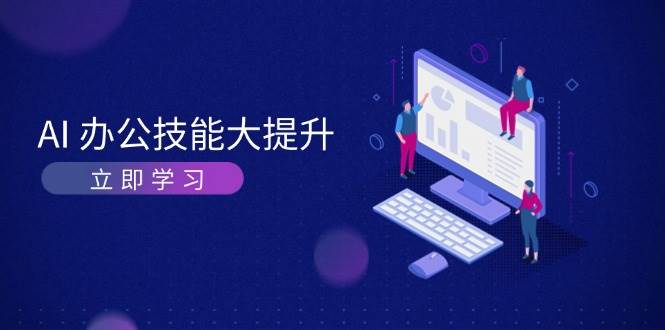 AI 办公技能大提升

立即学习